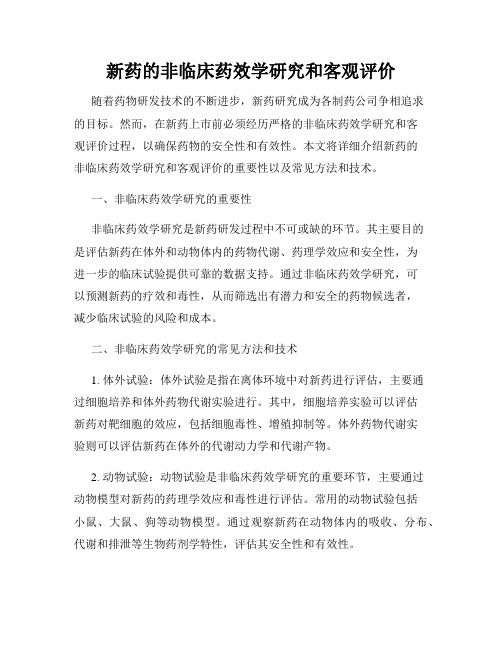 新药的非临床药效学研究和客观评价

随着药物研发技术的不断进步，新药研究成为各制药公司争相追求的目标。然而，在新药上市前必须经历严格的非临床药效学研究和客观评价过程，以确保药物的安全性和有效性。本文将详细介绍新药的非临床药效学研究和客观评价的重要性以及常见方法和技术。

一、非临床药效学研究的重要性

非临床药效学研究是新药研发过程中不可或缺的环节。其主要目的是评估新药在体外和动物体内的药物代谢、药理学效应和安全性，为进一步的临床试验提供可靠的数据支持。通过非临床药效学研究，可以预测新药的疗效和毒性，从而筛选出有潜力和安全的药物候选者，减少临床试验的风险和成本。

二、非临床药效学研究的常见方法和技术

1. 体外试验：体外试验是指在离体环境中对新药进行评估，主要通过细胞培养和体外药物代谢实验进行。其中，细胞培养实验可以评估新药对靶细胞的效应，包括细胞毒性、增殖抑制等。体外药物代谢实验则可以评估新药在体外的代谢动力学和代谢产物。

2. 动物试验：动物试验是非临床药效学研究的重要环节，主要通过动物模型对新药的药理学效应和毒性进行评估。常用的动物试验包括小鼠、大鼠、狗等动物模型。通过观察新药在动物体内的吸收、分布、代谢和排泄等生物药剂学特性，评估其安全性和有效性。